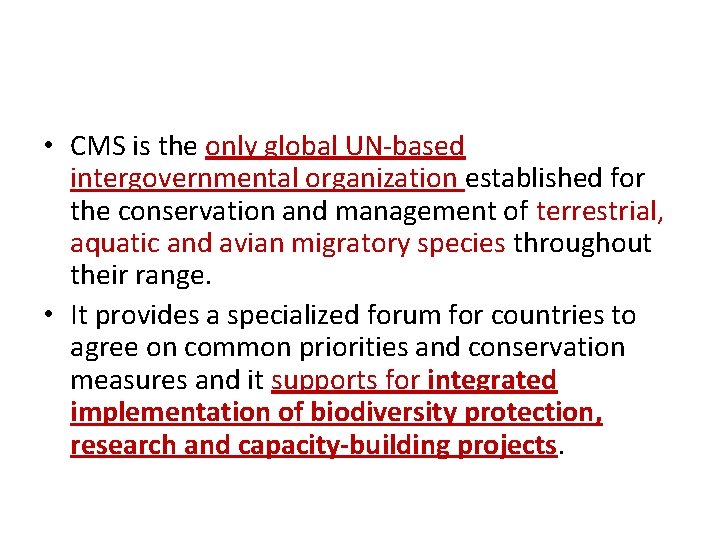 • CMS is the only global UN-based intergovernmental organization established for the conservation and management of terrestrial, aquatic and avian migratory species throughout their range.

• It provides a specialized forum for countries to agree on common priorities and conservation measures and it supports for integrated implementation of biodiversity protection, research and capacity-building projects.